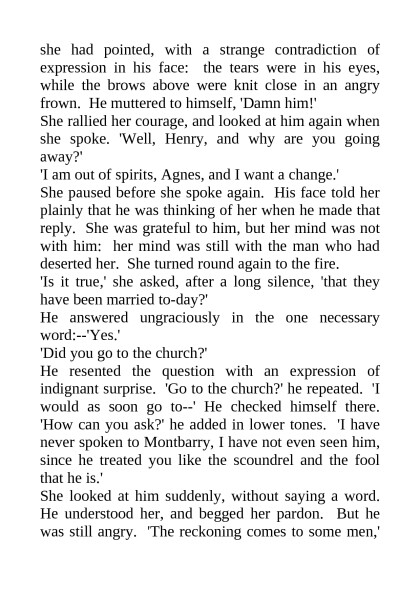 she had pointed, with a strange contradiction of expression in his face: the tears were in his eyes, while the brows above were knit close in an angry frown. He muttered to himself, 'Damn him!'

She rallied her courage, and looked at him again when she spoke. 'Well, Henry, and why are you going away?'

'I am out of spirits, Agnes, and I want a change.'

She paused before she spoke again. His face told her plainly that he was thinking of her when he made that reply. She was grateful to him, but her mind was not with him: her mind was still with the man who had deserted her. She turned round again to the fire.

'Is it true,' she asked, after a long silence, 'that they have been married to-day?'

He answered ungraciously in the one necessary word:--'Yes.'

'Did you go to the church?'

He resented the question with an expression of indignant surprise. 'Go to the church?' he repeated. 'I would as soon go to--' He checked himself there. 'How can you ask?' he added in lower tones. 'I have never spoken to Montbarry, I have not even seen him, since he treated you like the scoundrel and the fool that he is.'

She looked at him suddenly, without saying a word. He understood her, and begged her pardon. But he was still angry. 'The reckoning comes to some men,'